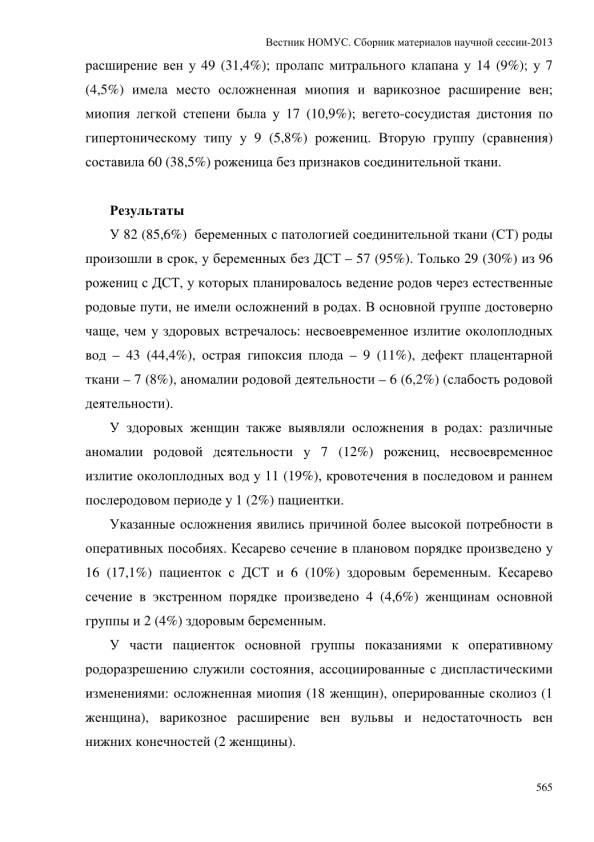 Вестник НОМУС. Сборник материалов научной сессии-2013

расширение вен у 49 (31,4%); пролапс митрального клапана у 14 (9%); у 7 (4,5%) имела место осложненная миопия и варикозное расширение вен; миопия легкой степени была у 17 (10,9%); вегето-сосудистая дистония по гипертоническому типу у 9 (5,8%) рожениц. Вторую группу (сравнения) составила 60 (38,5%) роженица без признаков соединительной ткани.

Результаты

У 82 (85,6%) беременных с патологией соединительной ткани (СТ) роды произошли в срок, у беременных без ДСТ – 57 (95%). Только 29 (30%) из 96 рожениц с ДСТ, у которых планировалось ведение родов через естественные родовые пути, не имели осложнений в родах. В основной группе достоверно чаще, чем у здоровых встречалось: несвоевременное излитие околоплодных вод – 43 (44,4%), острая гипоксия плода – 9 (11%), дефект плацентарной ткани – 7 (8%), аномалии родовой деятельности – 6 (6,2%) (слабость родовой деятельности).

У здоровых женщин также выявляли осложнения в родах: различные аномалии родовой деятельности у 7 (12%) рожениц, несвоевременное излитие околоплодных вод у 11 (19%), кровотечения в последовом и раннем послеродовом периоде у 1 (2%) пациентки.

Указанные осложнения явились причиной более высокой потребности в оперативных пособиях. Кесарево сечение в плановом порядке произведено у 16 (17,1%) пациенток с ДСТ и 6 (10%) здоровым беременным. Кесарево сечение в экстренном порядке произведено 4 (4,6%) женщинам основной группы и 2 (4%) здоровым беременным.

У части пациенток основной группы показаниями к оперативному родоразрешению служили состояния, ассоциированные с диспластическими изменениями: осложненная миопия (18 женщин), оперированные сколиоз (1 женщина), варикозное расширение вен вульвы и недостаточность вен нижних конечностей (2 женщины).

565